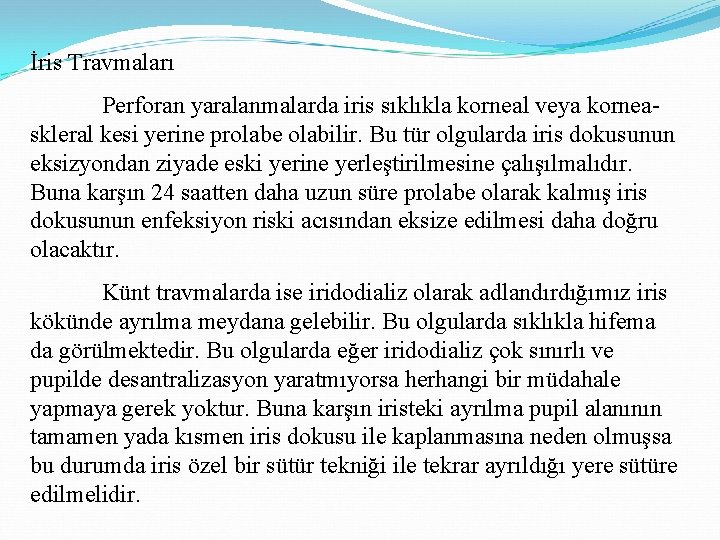 İris Travmaları

Perforan yaralanmalarda iris sıklıkla korneal veya kornea-skleral kesi yerine prolabe olabilir. Bu tür olgularda iris dokusunun eksizyondan ziyade eski yerine yerleştirilmesine çalışılmalıdır. Buna karşın 24 saatten daha uzun süre prolabe olarak kalmış iris dokusunun enfeksiyon riski acısından eksize edilmesi daha doğru olacaktır.

Künt travmalarda ise iridodializ olarak adlandırdığımız iris kökünde ayrılma meydana gelebilir. Bu olgularda sıklıkla hifema da görülmektedir. Bu olgularda eğer iridodializ çok sınırlı ve pupilde desantralizasyon yaratmıyorsa herhangi bir müdahale yapmaya gerek yoktur. Buna karşın iristeki ayrılma pupil alanının tamamen yada kısmen iris dokusu ile kaplanmasına neden olmuşsa bu durumda iris özel bir sütür tekniği ile tekrar ayrıldığı yere sütüre edilmelidir.